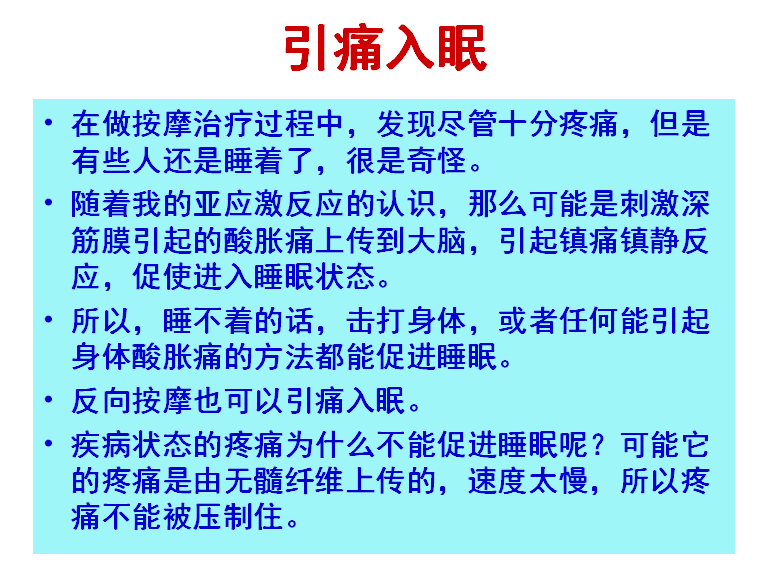 引痛入眠

• 在做按摩治疗过程中，发现尽管十分疼痛，但是有些人还是睡着了，很是奇怪。

• 随着我的亚应激反应的认识，那么可能是刺激深筋膜引起的酸胀痛上传到大脑，引起镇痛镇静反应，促使进入睡眠状态。

• 所以，睡不着的话，击打身体，或者任何能引起身体酸胀痛的方法都能促进睡眠。

• 反向按摩也可以引痛入眠。

• 疾病状态的疼痛为什么不能促进睡眠呢？可能它的疼痛是由无髓纤维上传的，速度太慢，所以疼痛不能被压制住。